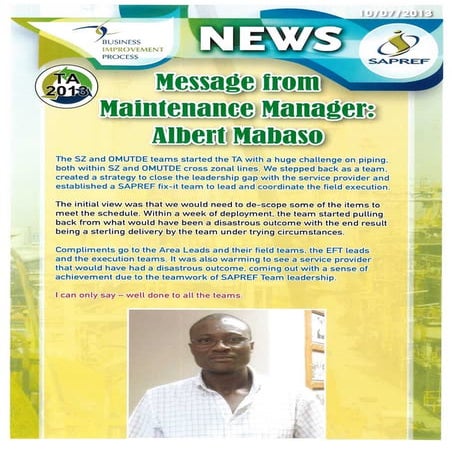 10/07/2013

BUSINESS
IMPROVEMENT
PROCESS

NEWS

SAPREF

TA
2013

Message from Maintenance Manager: Albert Mabaso

The SZ and OMUTDE teams started the TA with a huge challenge on piping, both within SZ and OMUTDE cross zonal lines. We stepped back as a team, created a strategy to close the leadership gap with the service provider and established a SAPREF fix-it team to lead and coordinate the field execution.

The initial view was that we would need to de-scope some of the items to meet the schedule. Within a week of deployment, the team started pulling back from what would have been a disastrous outcome with the end result being a sterling delivery by the team under trying circumstances.

Compliments go to the Area Leads and their field teams, the EFT leads and the execution teams. It was also warming to see a service provider that would have had a disastrous outcome, coming out with a sense of achievement due to the teamwork of SAPREF Team leadership.

I can only say – well done to all the teams